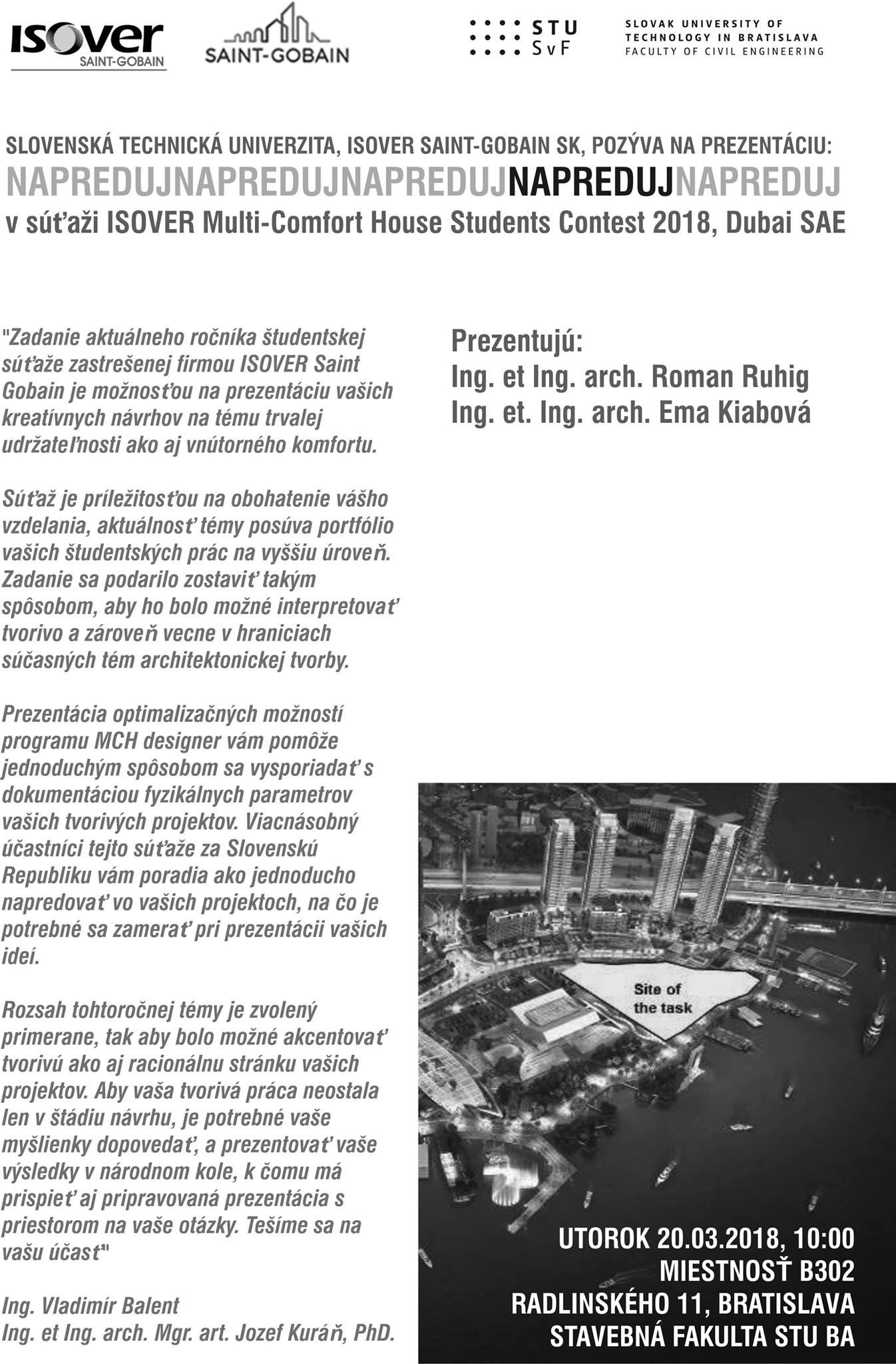 ISOVER
SAINT-GOBAIN

SAINT-GOBAIN

STU
SvF

SLOVAK UNIVERSITY OF
TECHNOLOGY IN BRATISLAVA
FACULTY OF CIVIL ENGINEERING

SLOVENSKÁ TECHNICKÁ UNIVERZITA, ISOVER SAINT-GOBAIN SK, POZÝVA NA PREZENTÁCIU:
NAPREDUJNAPREDUJNAPREDUJNAPREDUJNAPREDUJ
v súťaži ISOVER Multi-Comfort House Students Contest 2018, Dubai SAE

"Zadanie aktuálneho ročníka študentskej súťaže zastrešenej firmou ISOVER Saint Gobain je možnosťou na prezentáciu vašich kreatívnych návrhov na tému trvalej udržateľnosti ako aj vnútorného komfortu.

Súťaž je príležitosťou na obohatenie vášho vzdelania, aktuálnosť témy posúva portfólio vašich študentských prác na vyššiu úroveň. Zadanie sa podarilo zostaviť takým spôsobom, aby ho bolo možné interpretovať tvorivo a zároveň vecne v hraniciach súčasných tém architektonickej tvorby.

Prezentácia optimalizačných možností programu MCH designer vám pomôže jednoduchým spôsobom sa vysporiadať s dokumentáciou fyzikálnych parametrov vašich tvorivých projektov. Viacnásobný účastníci tejto súťaže za Slovenskú Republiku vám poradia ako jednoducho napredovať vo vašich projektoch, na čo je potrebné sa zamerať pri prezentácii vašich ideí.

Rozsah tohtoročnej témy je zvolený primerane, tak aby bolo možné akcentovať tvorivú ako aj racionálnu stránku vašich projektov. Aby vaša tvorivá práca neostala len v štádiu návrhu, je potrebné vaše myšlienky dopovedať, a prezentovať vaše výsledky v národnom kole, k čomu má prispieť aj pripravovaná prezentácia s priestorom na vaše otázky. Tešíme sa na vašu účasť"

Ing. Vladimír Balent
Ing. et Ing. arch. Mgr. art. Jozef Kuráň, PhD.

Prezentujú:
Ing. et Ing. arch. Roman Ruhig
Ing. et. Ing. arch. Ema Kiabová

Site of the task

UTOROK 20.03.2018, 10:00
MIESTNOSŤ B302
RADLINSKÉHO 11, BRATISLAVA
STAVEBNÁ FAKULTA STU BA